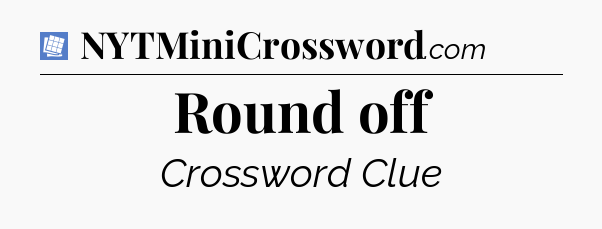 NYTMiniCrossword.com

Round off

Crossword Clue